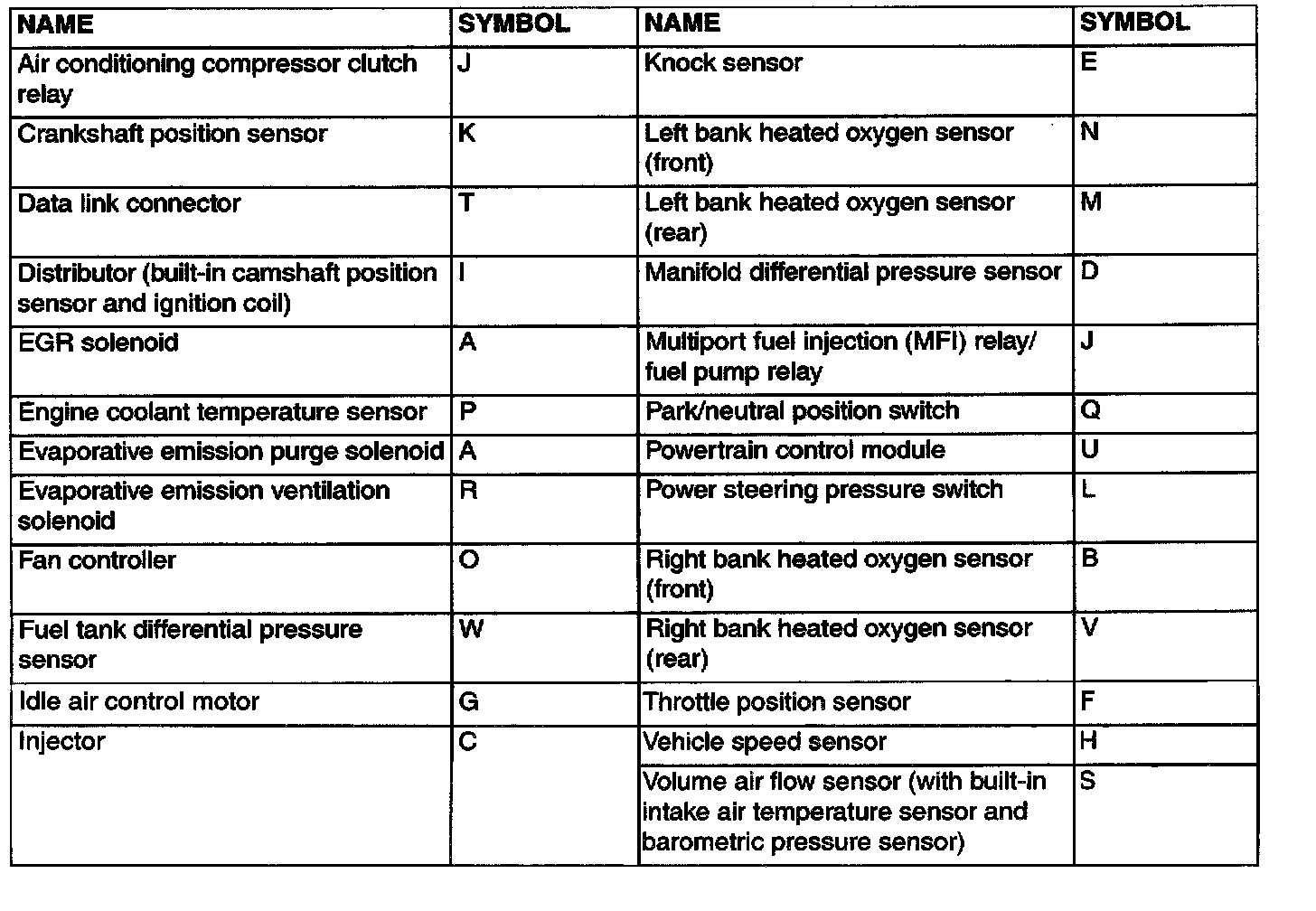 | NAME | SYMBOL | NAME | SYMBOL |
|---|---|---|---|
| Air conditioning compressor clutch relay | J | Knock sensor | E |
| Crankshaft position sensor | K | Left bank heated oxygen sensor (front) | N |
| Data link connector | T | Left bank heated oxygen sensor (rear) | M |
| Distributor (built-in camshaft position sensor and ignition coil) | I | Manifold differential pressure sensor | D |
| EGR solenoid | A | Multiport fuel injection (MFI) relay/ fuel pump relay | J |
| Engine coolant temperature sensor | P | Park/neutral position switch | Q |
| Evaporative emission purge solenoid | A | Powertrain control module | U |
| Evaporative emission ventilation solenoid | R | Power steering pressure switch | L |
| Fan controller | O | Right bank heated oxygen sensor (front) | B |
| Fuel tank differential pressure sensor | W | Right bank heated oxygen sensor (rear) | V |
| Idle air control motor | G | Throttle position sensor | F |
| Injector | C | Vehicle speed sensor | H |
| | | Volume air flow sensor (with built-in intake air temperature sensor and barometric pressure sensor) | S |